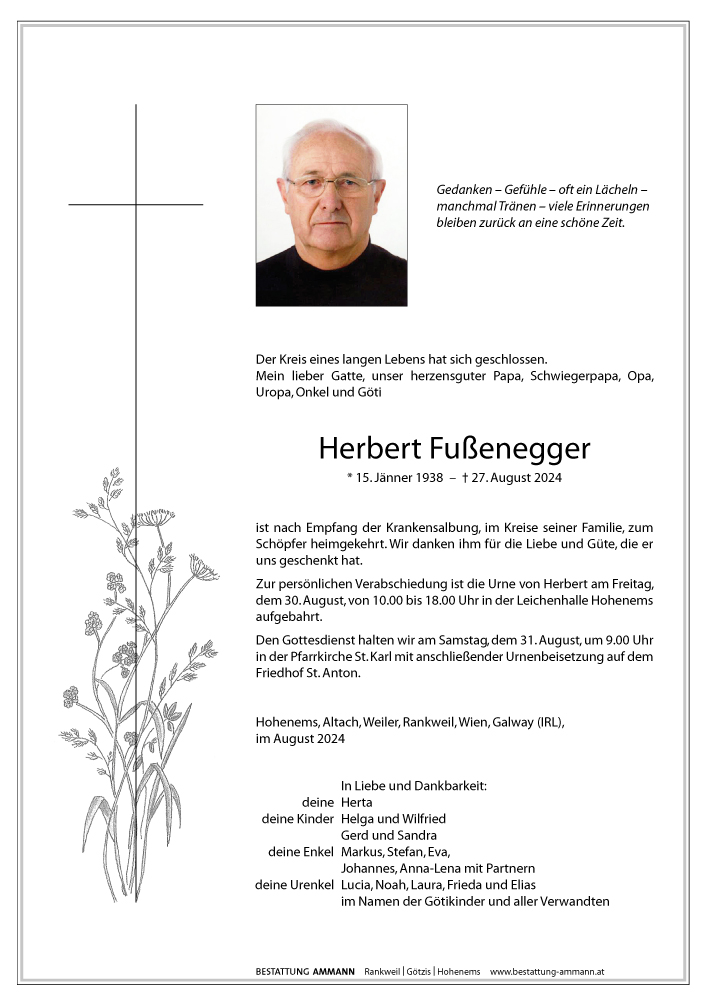 Gedanken – Gefühle – oft ein Lächeln – manchmal Tränen – viele Erinnerungen bleiben zurück an eine schöne Zeit.

Der Kreis eines langen Lebens hat sich geschlossen.
Mein lieber Gatte, unser herzensguter Papa, Schwiegerpapa, Opa, Uropa, Onkel und Göti

Herbert Fußenegger

* 15. Jänner 1938 – † 27. August 2024

ist nach Empfang der Krankensalbung, im Kreise seiner Familie, zum Schöpfer heimgekehrt. Wir danken ihm für die Liebe und Güte, die er uns geschenkt hat.

Zur persönlichen Verabschiedung ist die Urne von Herbert am Freitag, dem 30. August, von 10.00 bis 18.00 Uhr in der Leichenhalle Hohenems aufgebahrt.

Den Gottesdienst halten wir am Samstag, dem 31. August, um 9.00 Uhr in der Pfarrkirche St. Karl mit anschließender Urnenbeisetzung auf dem Friedhof St. Anton.

Hohenems, Altach, Weiler, Rankweil, Wien, Galway (IRL),
im August 2024

In Liebe und Dankbarkeit:
deine Herta
deine Kinder Helga und Wilfried
Gerd und Sandra
deine Enkel Markus, Stefan, Eva,
Johannes, Anna-Lena mit Partnern
deine Urenkel Lucia, Noah, Laura, Frieda und Elias
im Namen der Götikinder und aller Verwandten

BESTATTUNG AMMANN Rankweil | Götzis | Hohenems www.bestattung-ammann.at